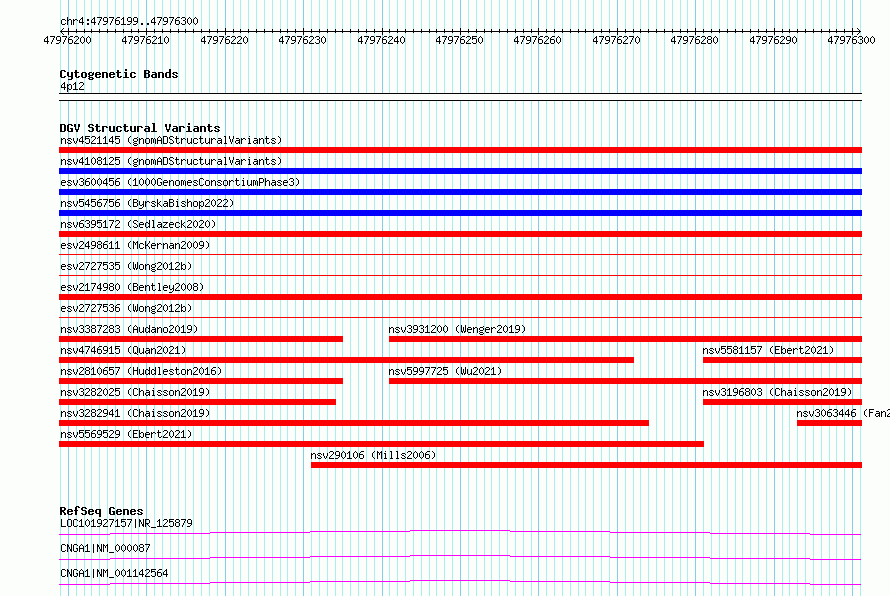 chr4:47976199..47976300

47976200 47976210 47976220 47976230 47976240 47976250 47976260 47976270 47976280 47976290 47976300

Cytogenetic Bands
4p12

DGV Structural Variants
nsv4521145 (gnomADStructuralVariants)
nsv4108125 (gnomADStructuralVariants)
esv3600456 (1000GenomesConsortiumPhase3)
nsv5456756 (ByrskaBishop2022)
nsv6395172 (Sedlazeck2020)
esv2498611 (McKernan2009)
esv2727535 (Wong2012b)
esv2174980 (Bentley2008)
esv2727536 (Wong2012b)
nsv3387283 (Audano2019)
nsv3931200 (Wenger2019)
nsv4746915 (Quan2021)
nsv5581157 (Ebert2021)
nsv2810657 (Huddleston2016)
nsv5997725 (Wu2021)
nsv3282025 (Chaisson2019)
nsv3196803 (Chaisson2019)
nsv3282941 (Chaisson2019)
nsv3063446 (Fan2
nsv5569529 (Ebert2021)
nsv290106 (Mills2006)

RefSeq Genes
LOC101927157|NR_125879
CNGA1|NM_000087
CNGA1|NM_001142564